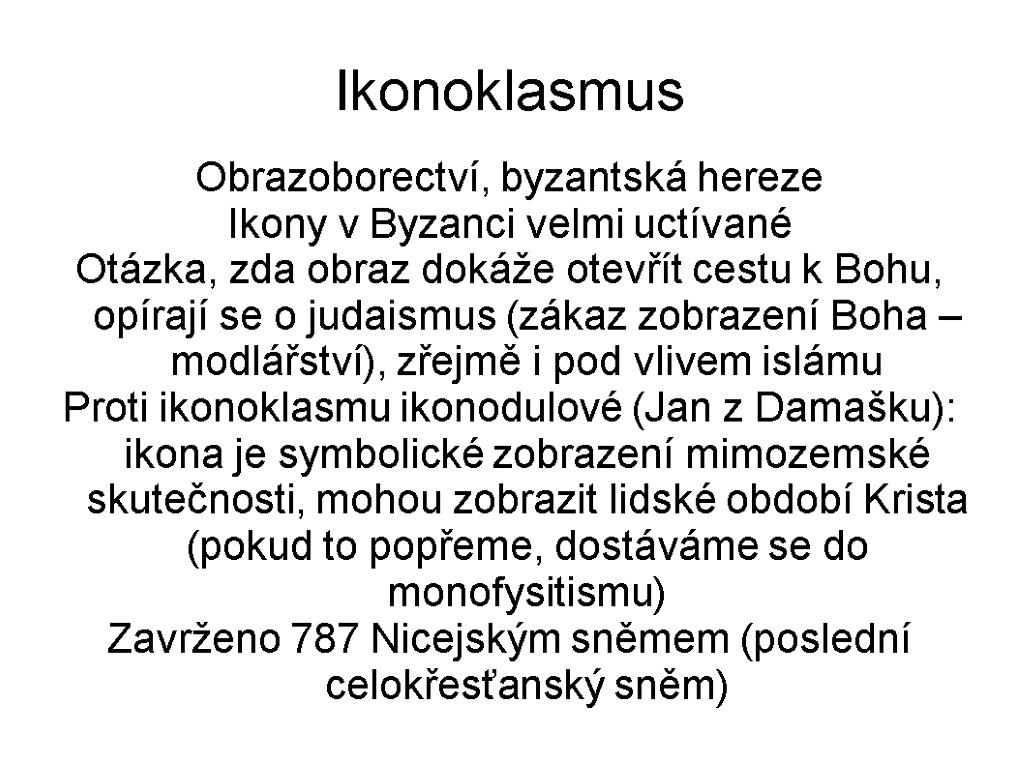 Ikonoklasmus

Obrazoborectví, byzantská hereze

Ikony v Byzanci velmi uctívané

Otázka, zda obraz dokáže otevřít cestu k Bohu, opírají se o judaismus (zákaz zobrazení Boha – modlářství), zřejmě i pod vlivem islámu

Proti ikonoklasmu ikonodulové (Jan z Damašku): ikona je symbolické zobrazení mimozemské skutečnosti, mohou zobrazit lidské období Krista (pokud to popřeme, dostáváme se do monofysitismu)

Zavrženo 787 Nicejským sněmem (poslední celokřesťanský sněm)